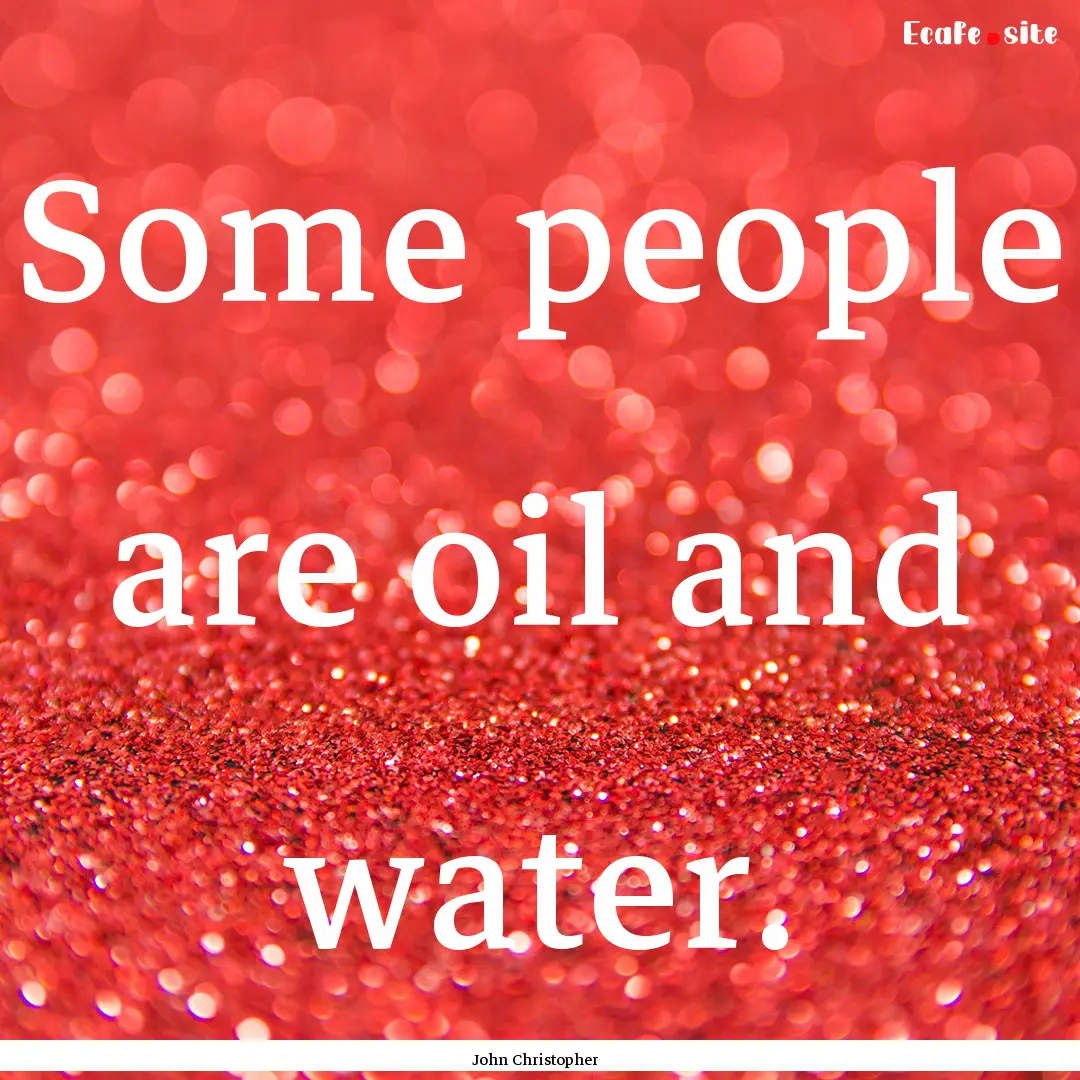 Ecafe.site

Some people are oil and water.

John Christopher